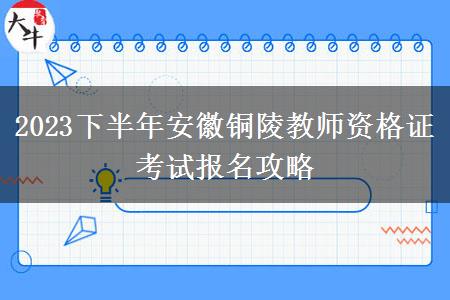 大牛

2023下半年安徽铜陵教师资格证考试报名攻略